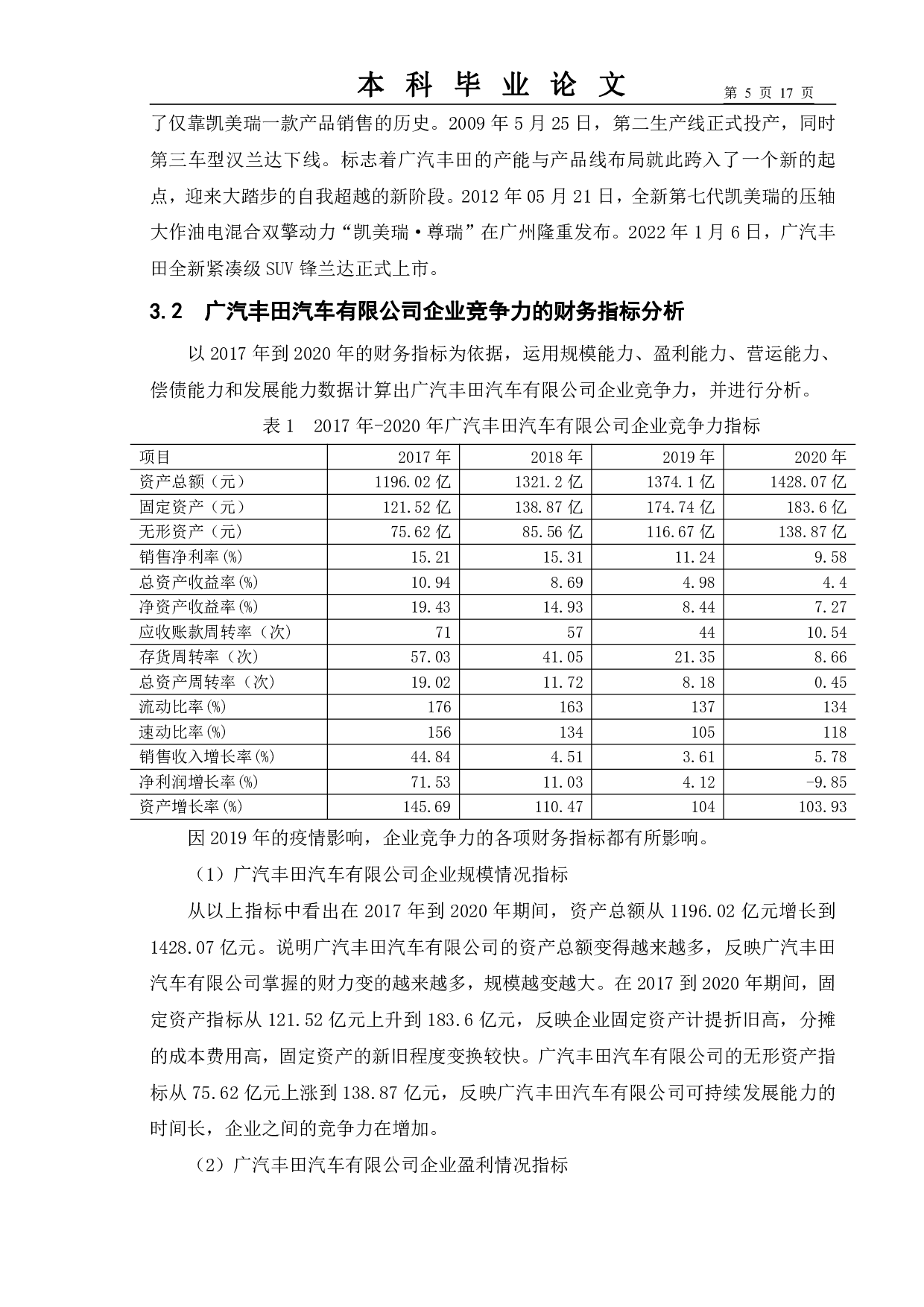 本 科 毕 业 论 文 第 5 页 17 页

了仅靠凯美瑞一款产品销售的历史。2009 年 5 月 25 日，第二生产线正式投产，同时第三车型汉兰达下线。标志着广汽丰田的产能与产品线布局就此跨入了一个新的起点，迎来大踏步的自我超越的新阶段。2012 年 05 月 21 日，全新第七代凯美瑞的压轴大作油电混合双擎动力“凯美瑞·尊瑞”在广州隆重发布。2022 年 1 月 6 日，广汽丰田全新紧凑级 SUV 锋兰达正式上市。

3.2 广汽丰田汽车有限公司企业竞争力的财务指标分析

以 2017 年到 2020 年的财务指标为依据，运用规模能力、盈利能力、营运能力、偿债能力和发展能力数据计算出广汽丰田汽车有限公司企业竞争力，并进行分析。

表 1 2017 年-2020 年广汽丰田汽车有限公司企业竞争力指标

| 项目 | 2017 年 | 2018 年 | 2019 年 | 2020 年 |
|---|---|---|---|---|
| 资产总额（元） | 1196.02 亿 | 1321.2 亿 | 1374.1 亿 | 1428.07 亿 |
| 固定资产（元） | 121.52 亿 | 138.87 亿 | 174.74 亿 | 183.6 亿 |
| 无形资产（元） | 75.62 亿 | 85.56 亿 | 116.67 亿 | 138.87 亿 |
| 销售净利率(%) | 15.21 | 15.31 | 11.24 | 9.58 |
| 总资产收益率(%) | 10.94 | 8.69 | 4.98 | 4.4 |
| 净资产收益率(%) | 19.43 | 14.93 | 8.44 | 7.27 |
| 应收账款周转率（次） | 71 | 57 | 44 | 10.54 |
| 存货周转率（次） | 57.03 | 41.05 | 21.35 | 8.66 |
| 总资产周转率（次） | 19.02 | 11.72 | 8.18 | 0.45 |
| 流动比率(%) | 176 | 163 | 137 | 134 |
| 速动比率(%) | 156 | 134 | 105 | 118 |
| 销售收入增长率(%) | 44.84 | 4.51 | 3.61 | 5.78 |
| 净利润增长率(%) | 71.53 | 11.03 | 4.12 | -9.85 |
| 资产增长率(%) | 145.69 | 110.47 | 104 | 103.93 |

因 2019 年的疫情影响，企业竞争力的各项财务指标都有所影响。

（1）广汽丰田汽车有限公司企业规模情况指标

从以上指标中看出在 2017 年到 2020 年期间，资产总额从 1196.02 亿元增长到 1428.07 亿元。说明广汽丰田汽车有限公司的资产总额变得越来越多，反映广汽丰田汽车有限公司掌握的财力变的越来越多，规模越变越大。在 2017 到 2020 年期间，固定资产指标从 121.52 亿元上升到 183.6 亿元，反映企业固定资产计提折旧高，分摊的成本费用高，固定资产的新旧程度变换较快。广汽丰田汽车有限公司的无形资产指标从 75.62 亿元上涨到 138.87 亿元，反映广汽丰田汽车有限公司可持续发展能力的时间长，企业之间的竞争力在增加。

（2）广汽丰田汽车有限公司企业盈利情况指标